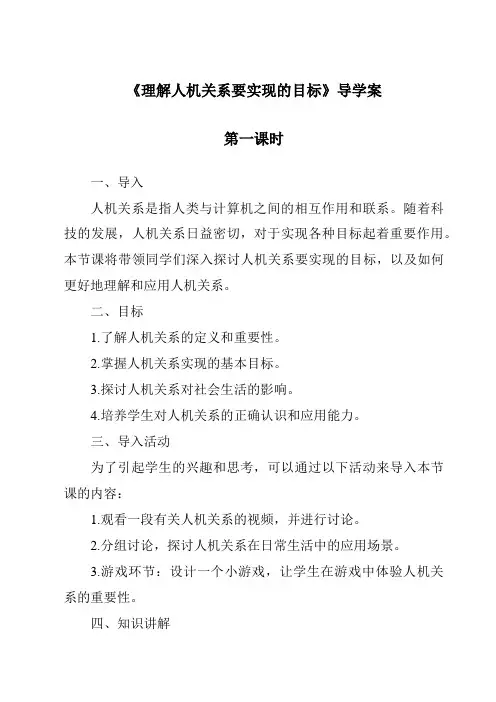 《理解人机关系要实现的目标》导学案

第一课时

一、导入

人机关系是指人类与计算机之间的相互作用和联系。随着科技的发展，人机关系日益密切，对于实现各种目标起着重要作用。本节课将带领同学们深入探讨人机关系要实现的目标，以及如何更好地理解和应用人机关系。

二、目标

1.了解人机关系的定义和重要性。

2.掌握人机关系实现的基本目标。

3.探讨人机关系对社会生活的影响。

4.培养学生对人机关系的正确认识和应用能力。

三、导入活动

为了引起学生的兴趣和思考，可以通过以下活动来导入本节课的内容：

1.观看一段有关人机关系的视频，并进行讨论。

2.分组讨论，探讨人机关系在日常生活中的应用场景。

3.游戏环节：设计一个小游戏，让学生在游戏中体验人机关系的重要性。

四、知识讲解